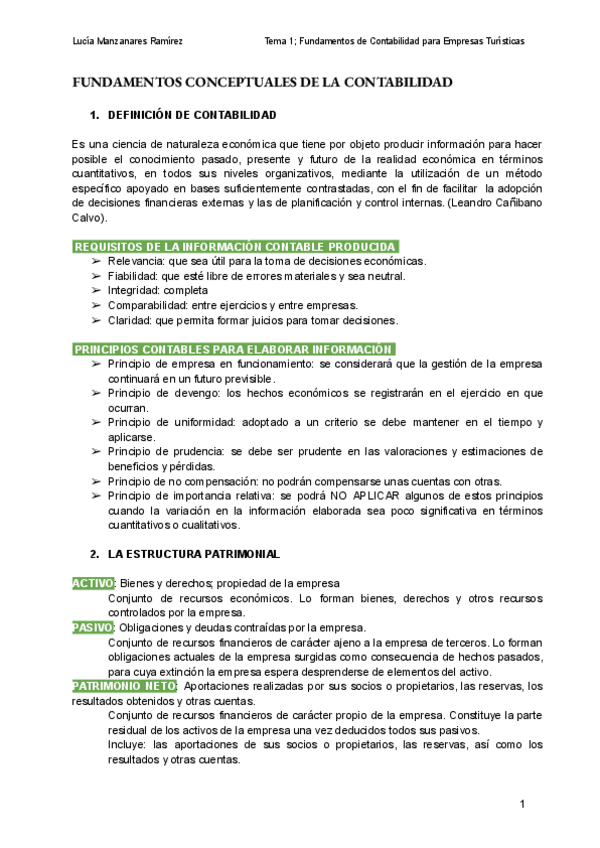 Lucía Manzanares Ramírez Tema 1; Fundamentos de Contabilidad para Empresas Turísticas

FUNDAMENTOS CONCEPTUALES DE LA CONTABILIDAD

1. DEFINICIÓN DE CONTABILIDAD

Es una ciencia de naturaleza económica que tiene por objeto producir información para hacer posible el conocimiento pasado, presente y futuro de la realidad económica en términos cuantitativos, en todos sus niveles organizativos, mediante la utilización de un método específico apoyado en bases suficientemente contrastadas, con el fin de facilitar la adopción de decisiones financieras externas y las de planificación y control internas. (Leandro Cañibano Calvo).

REQUISITOS DE LA INFORMACIÓN CONTABLE PRODUCIDA
➢ Relevancia: que sea útil para la toma de decisiones económicas.
➢ Fiabilidad: que esté libre de errores materiales y sea neutral.
➢ Integridad: completa
➢ Comparabilidad: entre ejercicios y entre empresas.
➢ Claridad: que permita formar juicios para tomar decisiones.

PRINCIPIOS CONTABLES PARA ELABORAR INFORMACIÓN
➢ Principio de empresa en funcionamiento: se considerará que la gestión de la empresa continuará en un futuro previsible.
➢ Principio de devengo: los hechos económicos se registrarán en el ejercicio en que ocurran.
➢ Principio de uniformidad: adoptado a un criterio se debe mantener en el tiempo y aplicarse.
➢ Principio de prudencia: se debe ser prudente en las valoraciones y estimaciones de beneficios y pérdidas.
➢ Principio de no compensación: no podrán compensarse unas cuentas con otras.
➢ Principio de importancia relativa: se podrá NO APLICAR algunos de estos principios cuando la variación en la información elaborada sea poco significativa en términos cuantitativos o cualitativos.

2. LA ESTRUCTURA PATRIMONIAL

ACTIVO: Bienes y derechos; propiedad de la empresa
Conjunto de recursos económicos. Lo forman bienes, derechos y otros recursos controlados por la empresa.
PASIVO: Obligaciones y deudas contraídas por la empresa.
Conjunto de recursos financieros de carácter ajeno a la empresa de terceros. Lo forman obligaciones actuales de la empresa surgidas como consecuencia de hechos pasados, para cuya extinción la empresa espera desprenderse de elementos del activo.
PATRIMONIO NETO: Aportaciones realizadas por sus socios o propietarios, las reservas, los resultados obtenidos y otras cuentas.
Conjunto de recursos financieros de carácter propio de la empresa. Constituye la parte residual de los activos de la empresa una vez deducidos todos sus pasivos.
Incluye: las aportaciones de sus socios o propietarios, las reservas, así como los resultados y otras cuentas.

1